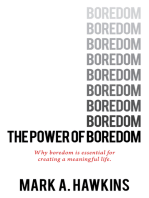 BOREDOM
BOREDOM
BOREDOM
BOREDOM
BOREDOM
BOREDOM
BOREDOM
BOREDOM
THE POWER OF BOREDOM

Why boredom is essential for creating a meaningful life.

MARK A. HAWKINS